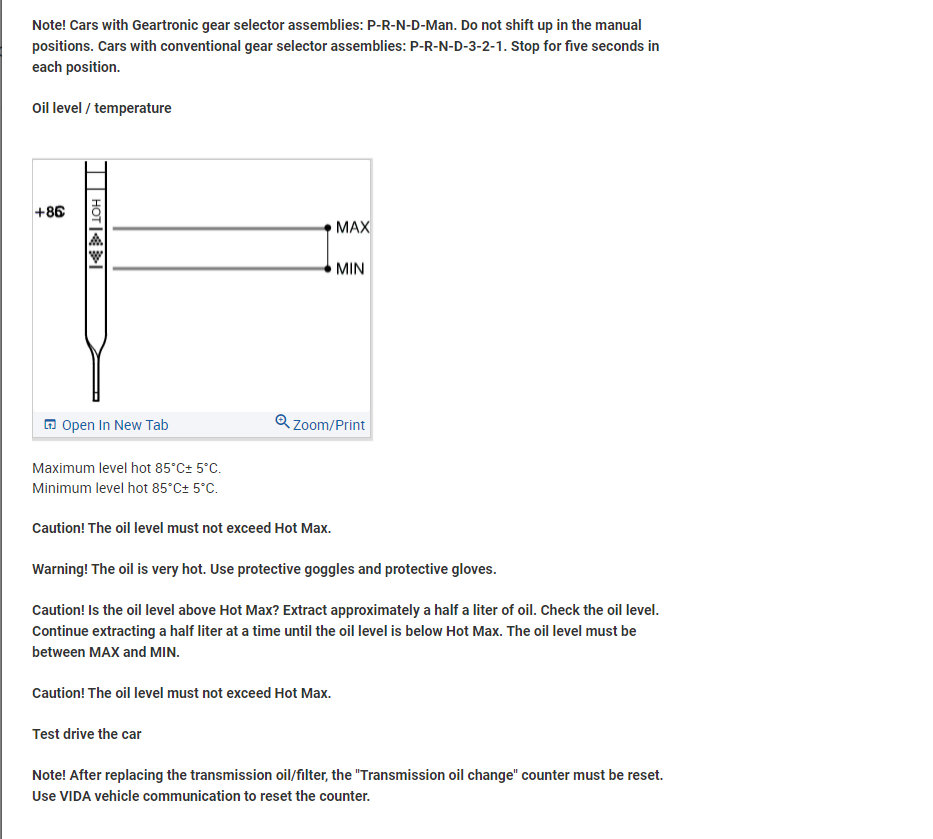 Note! Cars with Geartronic gear selector assemblies: P-R-N-D-Man. Do not shift up in the manual positions. Cars with conventional gear selector assemblies: P-R-N-D-3-2-1. Stop for five seconds in each position.

Oil level / temperature

+86

HOT

MAX

MIN

Open In New Tab

Zoom/Print

Maximum level hot 85°C± 5°C.
Minimum level hot 85°C± 5°C.

Caution! The oil level must not exceed Hot Max.

Warning! The oil is very hot. Use protective goggles and protective gloves.

Caution! Is the oil level above Hot Max? Extract approximately a half a liter of oil. Check the oil level. Continue extracting a half liter at a time until the oil level is below Hot Max. The oil level must be between MAX and MIN.

Caution! The oil level must not exceed Hot Max.

Test drive the car

Note! After replacing the transmission oil/filter, the "Transmission oil change" counter must be reset. Use VIDA vehicle communication to reset the counter.